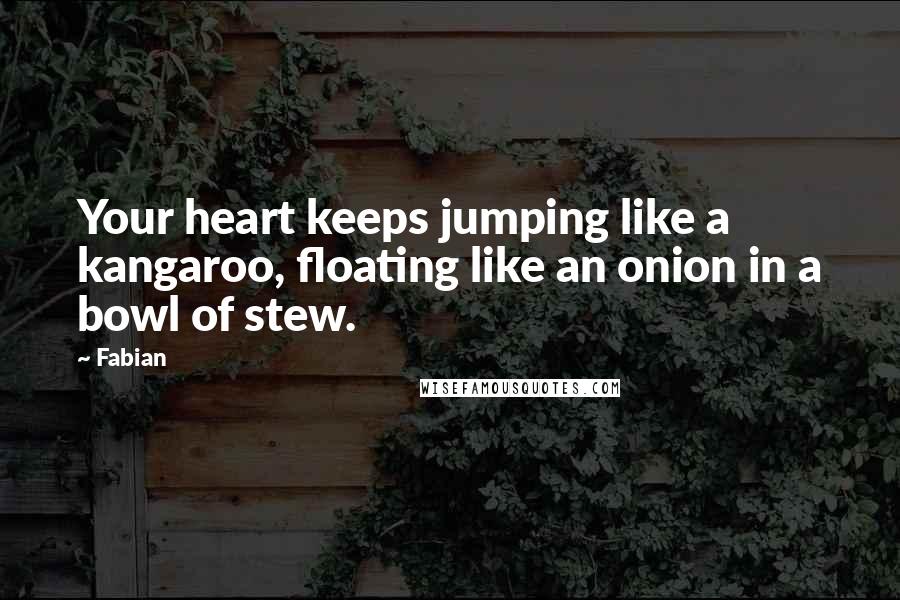 Your heart keeps jumping like a kangaroo, floating like an onion in a bowl of stew.

~ Fabian

WISEFAMOUSQUOTES.COM